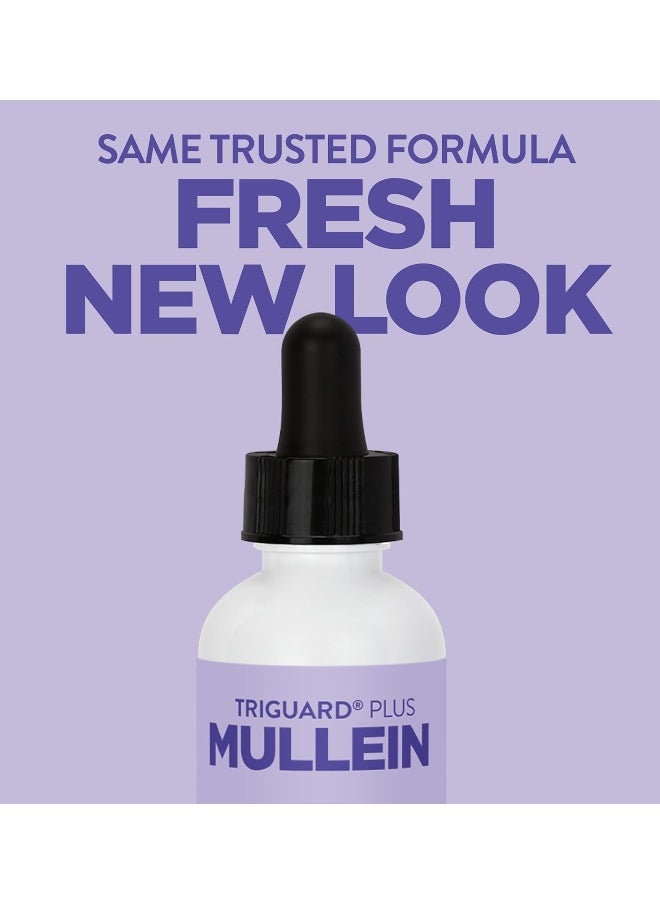 SAME TRUSTED FORMULA
FRESH NEW LOOK

TRIGUARD® PLUS
MULLEIN